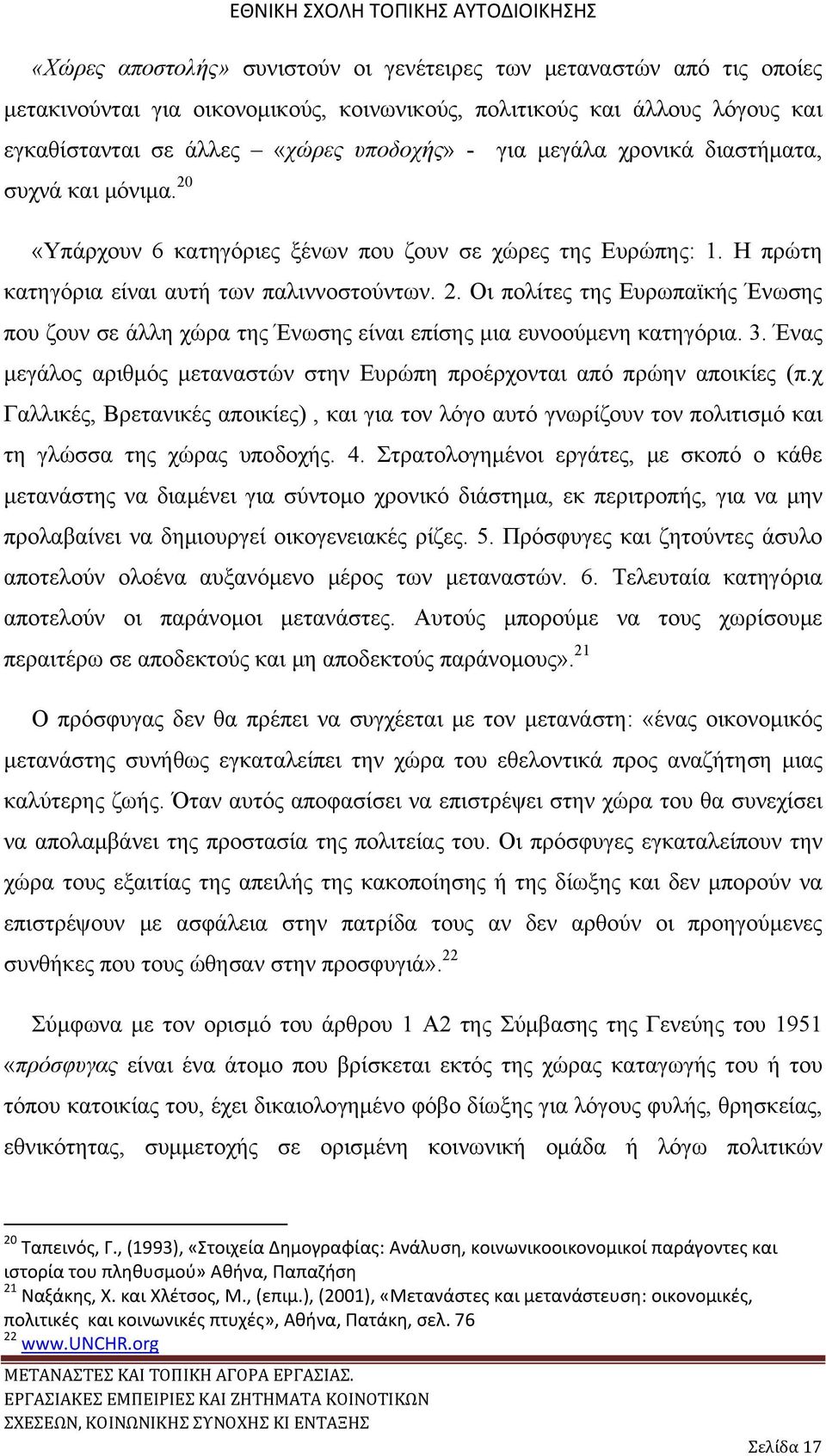 ΕΘΝΙΚΗ ΣΧΟΛΗ ΤΟΠΙΚΗΣ ΑΥΤΟΔΙΟΙΚΗΣΗΣ

«Χώρες αποστολής» συνιστούν οι γενέτειρες των μεταναστών από τις οποίες μετακινούνται για οικονομικούς, κοινωνικούς, πολιτικούς και άλλους λόγους και εγκαθίστανται σε άλλες – «χώρες υποδοχής» - για μεγάλα χρονικά διαστήματα, συχνά και μόνιμα.$^{20}$

«Υπάρχουν 6 κατηγόριες ξένων που ζουν σε χώρες της Ευρώπης: 1. Η πρώτη κατηγόρια είναι αυτή των παλιννοστούντων. 2. Οι πολίτες της Ευρωπαϊκής Ένωσης που ζουν σε άλλη χώρα της Ένωσης είναι επίσης μια ευνοούμενη κατηγόρια. 3. Ένας μεγάλος αριθμός μεταναστών στην Ευρώπη προέρχονται από πρώην αποικίες (π.χ Γαλλικές, Βρετανικές αποικίες) , και για τον λόγο αυτό γνωρίζουν τον πολιτισμό και τη γλώσσα της χώρας υποδοχής. 4. Στρατολογημένοι εργάτες, με σκοπό ο κάθε μετανάστης να διαμένει για σύντομο χρονικό διάστημα, εκ περιτροπής, για να μην προλαβαίνει να δημιουργεί οικογενειακές ρίζες. 5. Πρόσφυγες και ζητούντες άσυλο αποτελούν ολοένα αυξανόμενο μέρος των μεταναστών. 6. Τελευταία κατηγόρια αποτελούν οι παράνομοι μετανάστες. Αυτούς μπορούμε να τους χωρίσουμε περαιτέρω σε αποδεκτούς και μη αποδεκτούς παράνομους».$^{21}$

Ο πρόσφυγας δεν θα πρέπει να συγχέεται με τον μετανάστη: «ένας οικονομικός μετανάστης συνήθως εγκαταλείπει την χώρα του εθελοντικά προς αναζήτηση μιας καλύτερης ζωής. Όταν αυτός αποφασίσει να επιστρέψει στην χώρα του θα συνεχίσει να απολαμβάνει της προστασία της πολιτείας του. Οι πρόσφυγες εγκαταλείπουν την χώρα τους εξαιτίας της απειλής της κακοποίησης ή της δίωξης και δεν μπορούν να επιστρέψουν με ασφάλεια στην πατρίδα τους αν δεν αρθούν οι προηγούμενες συνθήκες που τους ώθησαν στην προσφυγιά».$^{22}$

Σύμφωνα με τον ορισμό του άρθρου 1 Α2 της Σύμβασης της Γενεύης του 1951 «πρόσφυγας είναι ένα άτομο που βρίσκεται εκτός της χώρας καταγωγής του ή του τόπου κατοικίας του, έχει δικαιολογημένο φόβο δίωξης για λόγους φυλής, θρησκείας, εθνικότητας, συμμετοχής σε ορισμένη κοινωνική ομάδα ή λόγω πολιτικών

$^{20}$ Ταπεινός, Γ., (1993), «Στοιχεία Δημογραφίας: Ανάλυση, κοινωνικοοικονομικοί παράγοντες και ιστορία του πληθυσμού» Αθήνα, Παπαζήση
$^{21}$ Ναξάκης, Χ. και Χλέτσος, Μ., (επιμ.), (2001), «Μετανάστες και μετανάστευση: οικονομικές, πολιτικές και κοινωνικές πτυχές», Αθήνα, Πατάκη, σελ. 76
$^{22}$ www.UNCHR.org

ΜΕΤΑΝΑΣΤΕΣ ΚΑΙ ΤΟΠΙΚΗ ΑΓΟΡΑ ΕΡΓΑΣΙΑΣ.
ΕΡΓΑΣΙΑΚΕΣ ΕΜΠΕΙΡΙΕΣ ΚΑΙ ΖΗΤΗΜΑΤΑ ΚΟΙΝΟΤΙΚΩΝ ΣΧΕΣΕΩΝ, ΚΟΙΝΩΝΙΚΗΣ ΣΥΝΟΧΗΣ ΚΙ ΕΝΤΑΞΗΣ

Σελίδα 17